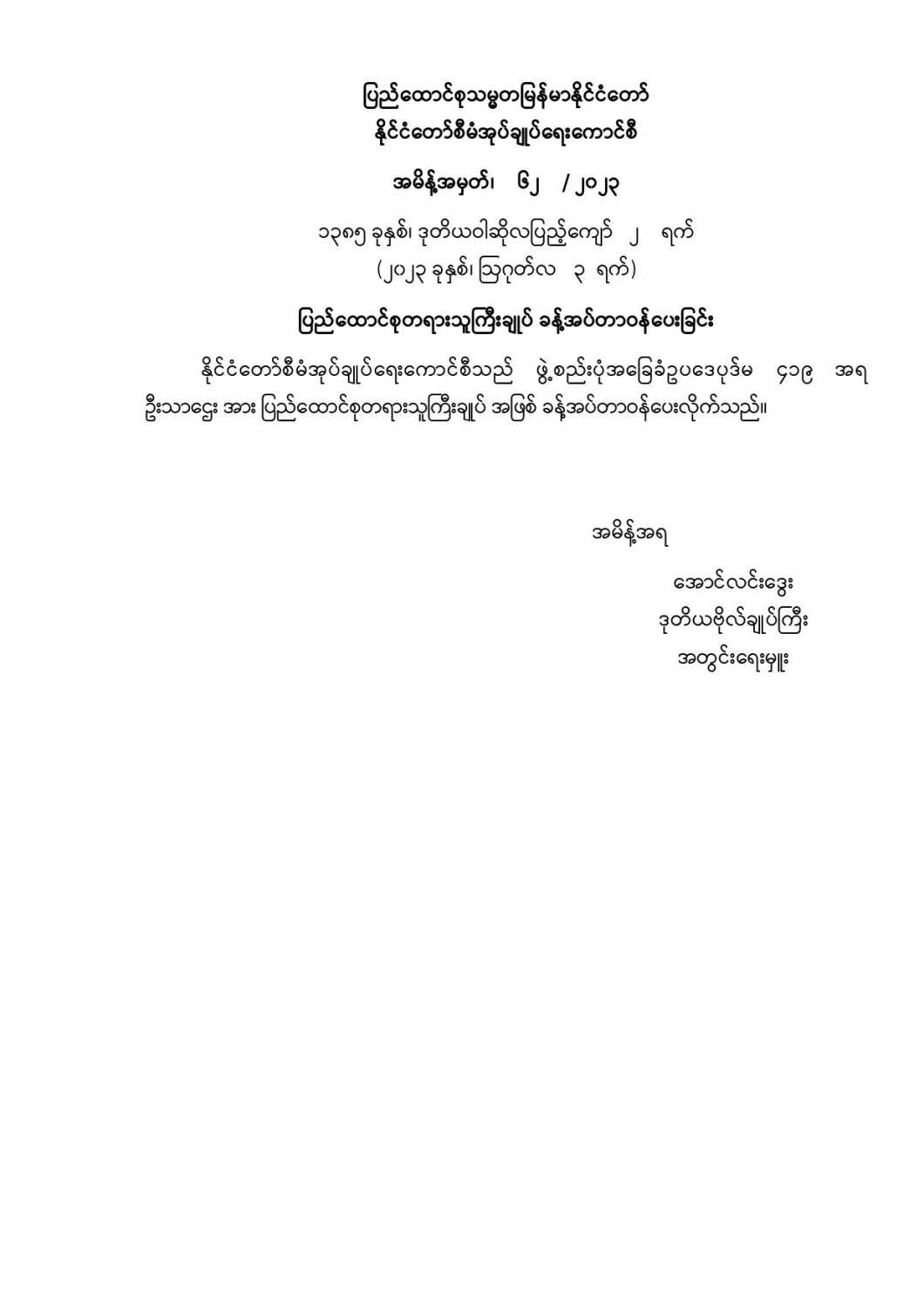 ပြည်ထောင်စုသမ္မတမြန်မာနိုင်ငံတော်
နိုင်ငံတော်စီမံအုပ်ချုပ်ရေးကောင်စီ

အမိန့်အမှတ်၊ ၆၂ / ၂၀၂၃

၁၃၈၅ ခုနှစ်၊ ဒုတိယဝါဆိုလပြည့်ကျော် ၂ ရက်
(၂၀၂၃ ခုနှစ်၊ ဩဂုတ်လ ၃ ရက်)

ပြည်ထောင်စုတရားသူကြီးချုပ် ခန့်အပ်တာဝန်ပေးခြင်း

နိုင်ငံတော်စီမံအုပ်ချုပ်ရေးကောင်စီသည် ဖွဲ့စည်းပုံအခြေခံဥပဒေပုဒ်မ ၄၁၉ အရ ဦးသာဌေး အား ပြည်ထောင်စုတရားသူကြီးချုပ် အဖြစ် ခန့်အပ်တာဝန်ပေးလိုက်သည်။

အမိန့်အရ

အောင်လင်းဒွေး
ဒုတိယဗိုလ်ချုပ်ကြီး
အတွင်းရေးမှူး